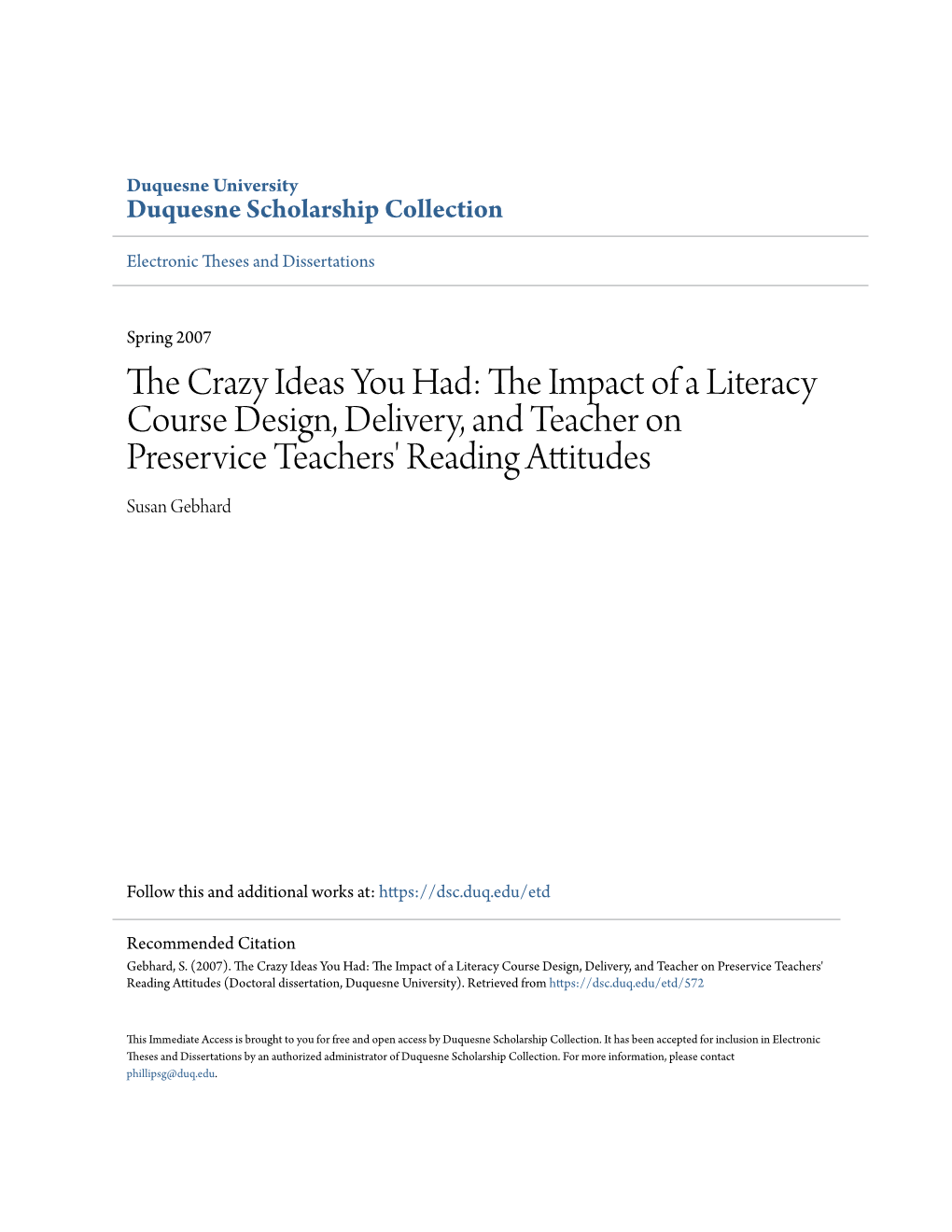 Duquesne University
Duquesne Scholarship Collection

Electronic Theses and Dissertations

Spring 2007

The Crazy Ideas You Had: The Impact of a Literacy Course Design, Delivery, and Teacher on Preservice Teachers' Reading Attitudes

Susan Gebhard

Follow this and additional works at: https://dsc.duq.edu/etd

Recommended Citation
Gebhard, S. (2007). The Crazy Ideas You Had: The Impact of a Literacy Course Design, Delivery, and Teacher on Preservice Teachers' Reading Attitudes (Doctoral dissertation, Duquesne University). Retrieved from https://dsc.duq.edu/etd/572

This Immediate Access is brought to you for free and open access by Duquesne Scholarship Collection. It has been accepted for inclusion in Electronic Theses and Dissertations by an authorized administrator of Duquesne Scholarship Collection. For more information, please contact phillipsg@duq.edu.